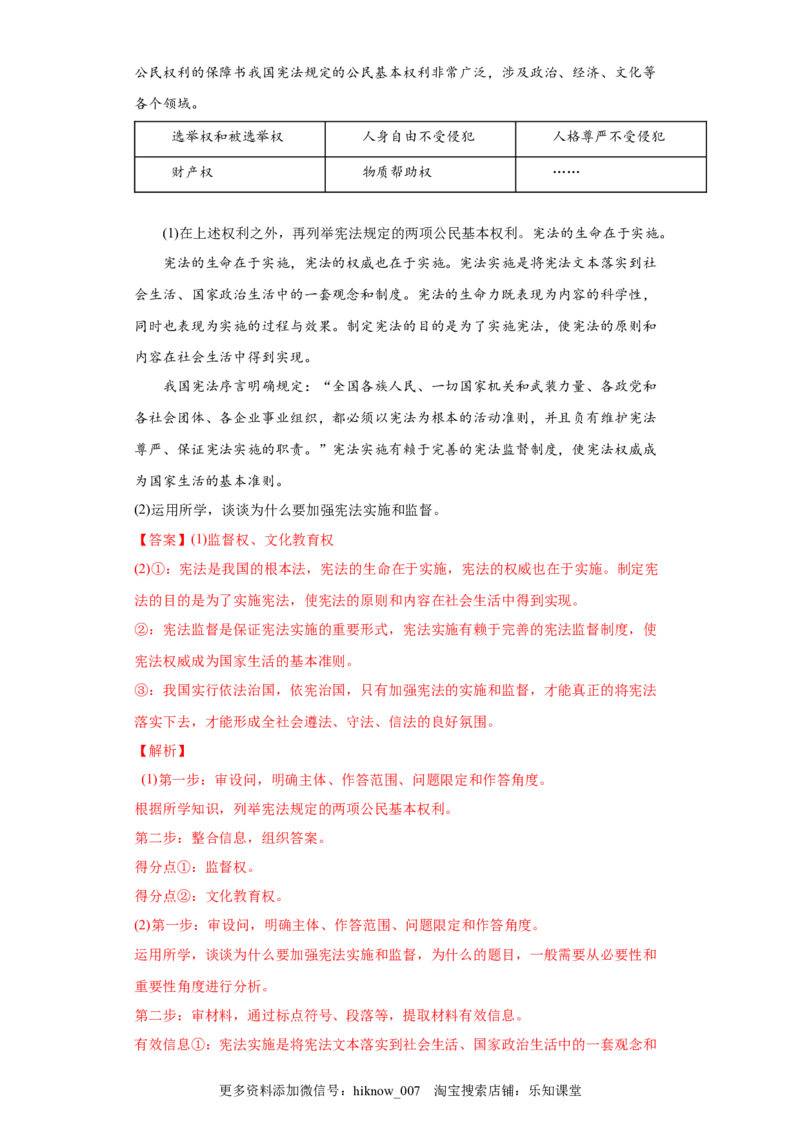 公民权利的保障书我国宪法规定的公民基本权利非常广泛，涉及政治、经济、文化等各个领域。

| 选举权和被选举权 | 人身自由不受侵犯 | 人格尊严不受侵犯 |
|---|---|---|
| 财产权 | 物质帮助权 | …… |

(1)在上述权利之外，再列举宪法规定的两项公民基本权利。宪法的生命在于实施。

宪法的生命在于实施，宪法的权威也在于实施。宪法实施是将宪法文本落实到社会生活、国家政治生活中的一套观念和制度。宪法的生命力既表现为内容的科学性，同时也表现为实施的过程与效果。制定宪法的目的是为了实施宪法，使宪法的原则和内容在社会生活中得到实现。

我国宪法序言明确规定：“全国各族人民、一切国家机关和武装力量、各政党和各社会团体、各企业事业组织，都必须以宪法为根本的活动准则，并且负有维护宪法尊严、保证宪法实施的职责。”宪法实施有赖于完善的宪法监督制度，使宪法权威成为国家生活的基本准则。

(2)运用所学，谈谈为什么要加强宪法实施和监督。

【答案】(1)监督权、文化教育权

(2)①：宪法是我国的根本法，宪法的生命在于实施，宪法的权威也在于实施。制定宪法的目的是为了实施宪法，使宪法的原则和内容在社会生活中得到实现。

②：宪法监督是保证宪法实施的重要形式，宪法实施有赖于完善的宪法监督制度，使宪法权威成为国家生活的基本准则。

③：我国实行依法治国，依宪治国，只有加强宪法的实施和监督，才能真正的将宪法落实下去，才能形成全社会遵法、守法、信法的良好氛围。

【解析】

(1)第一步：审设问，明确主体、作答范围、问题限定和作答角度。

根据所学知识，列举宪法规定的两项公民基本权利。

第二步：整合信息，组织答案。

得分点①：监督权。

得分点②：文化教育权。

(2)第一步：审设问，明确主体、作答范围、问题限定和作答角度。

运用所学，谈谈为什么要加强宪法实施和监督，为什么的题目，一般需要从必要性和重要性角度进行分析。

第二步：审材料，通过标点符号、段落等，提取材料有效信息。

有效信息①：宪法实施是将宪法文本落实到社会生活、国家政治生活中的一套观念和

更多资料添加微信号：hiknow_007 淘宝搜索店铺：乐知课堂